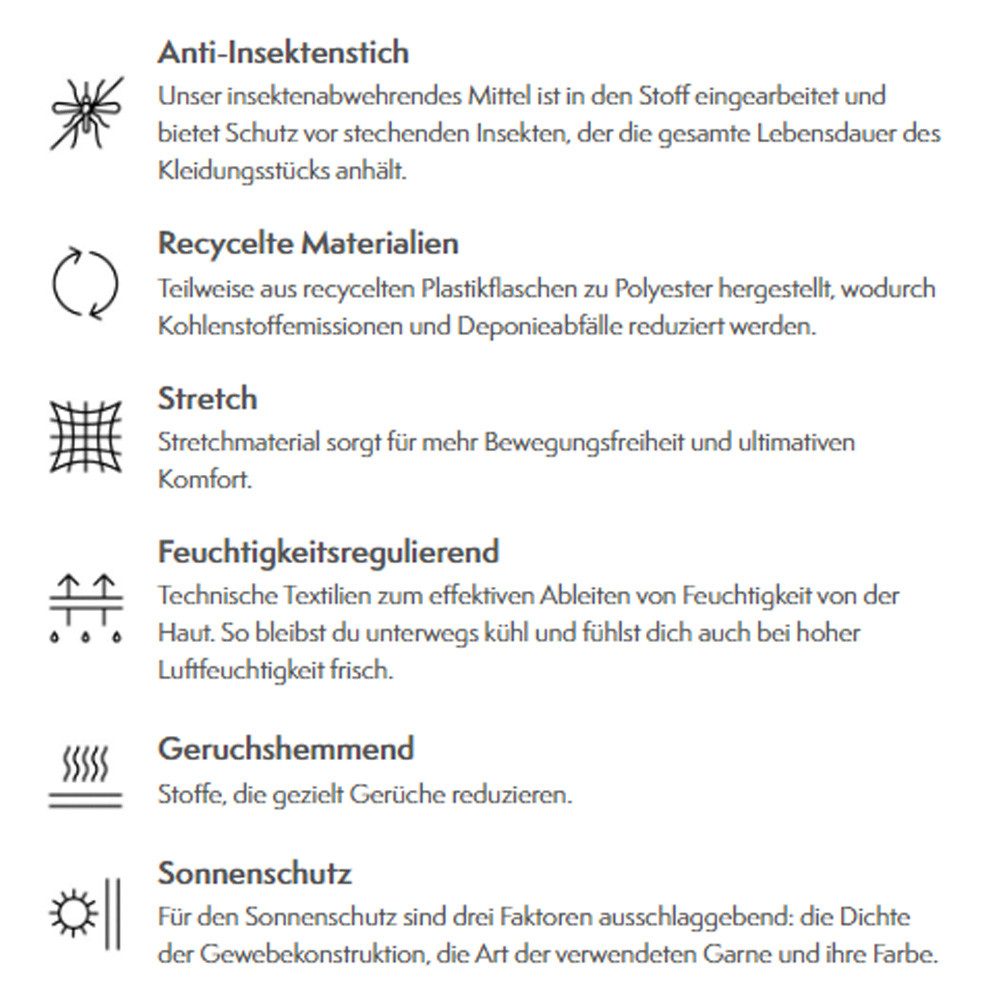 Anti-Insektenstich
Unser insektenabwehrendes Mittel ist in den Stoff eingearbeitet und bietet Schutz vor stechenden Insekten, der die gesamte Lebensdauer des Kleidungsstücks anhält.

Recycelte Materialien
Teilweise aus recycelten Plastikflaschen zu Polyester hergestellt, wodurch Kohlenstoffemissionen und Deponieabfälle reduziert werden.

Stretch
Stretchmaterial sorgt für mehr Bewegungsfreiheit und ultimativen Komfort.

Feuchtigkeitsregulierend
Technische Textilien zum effektiven Ableiten von Feuchtigkeit von der Haut. So bleibst du unterwegs kühl und fühlst dich auch bei hoher Luftfeuchtigkeit frisch.

Geruchshemmend
Stoffe, die gezielt Gerüche reduzieren.

Sonnenschutz
Für den Sonnenschutz sind drei Faktoren ausschlaggebend: die Dichte der Gewebekonstruktion, die Art der verwendeten Garne und ihre Farbe.